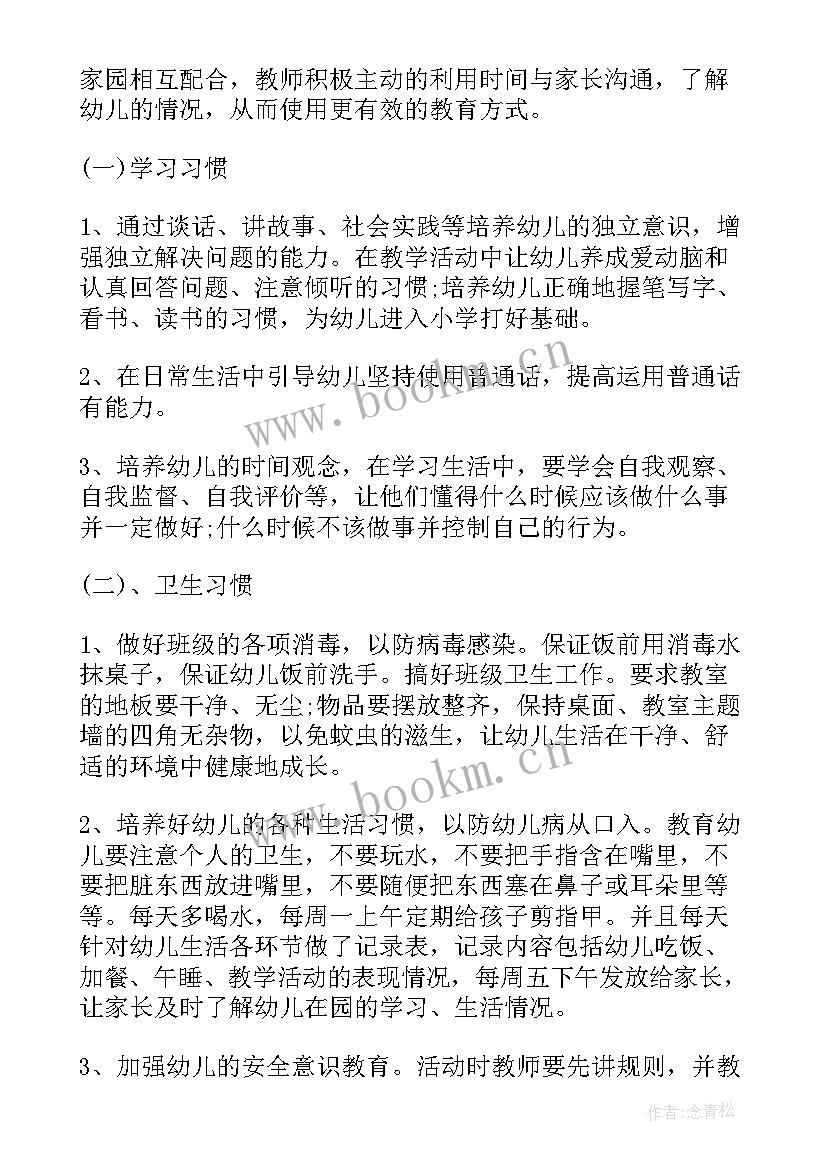 家园相互配合，教师积极主动的利用时间与家长沟通，了解幼儿的情况，从而使用更有效的教育方式。

(一)学习习惯

1、通过谈话、讲故事、社会实践等培养幼儿的独立意识，增强独立解决问题的能力。在教学活动中让幼儿养成爱动脑和认真回答问题、注意倾听的习惯;培养幼儿正确地握笔写字、看书、读书的习惯，为幼儿进入小学打好基础。

2、在日常生活中引导幼儿坚持使用普通话，提高运用普通话有能力。

3、培养幼儿的时间观念，在学习生活中，要学会自我观察、自我监督、自我评价等，让他们懂得什么时候应该做什么事并一定做好;什么时候不该做事并控制自己的行为。

(二)、卫生习惯

1、做好班级的各项消毒，以防病毒感染。保证饭前用消毒水抹桌子，保证幼儿饭前洗手。搞好班级卫生工作。要求教室的地板要干净、无尘;物品要摆放整齐，保持桌面、教室主题墙的四角无杂物，以免蚊虫的滋生，让幼儿生活在干净、舒适的环境中健康地成长。

2、培养好幼儿的各种生活习惯，以防幼儿病从口入。教育幼儿要注意个人的卫生，不要玩水，不要把手指含在嘴里，不要把脏东西放进嘴里，不要随便把东西塞在鼻子或耳朵里等等。每天多喝水，每周一上午定期给孩子剪指甲。并且每天针对幼儿生活各环节做了记录表，记录内容包括幼儿吃饭、加餐、午睡、教学活动的表现情况，每周五下午发放给家长，让家长及时了解幼儿在园的学习、生活情况。

3、加强幼儿的安全意识教育。活动时教师要先讲规则，并教

www.bookm.cn

www.bookm.cn

作者:念青松